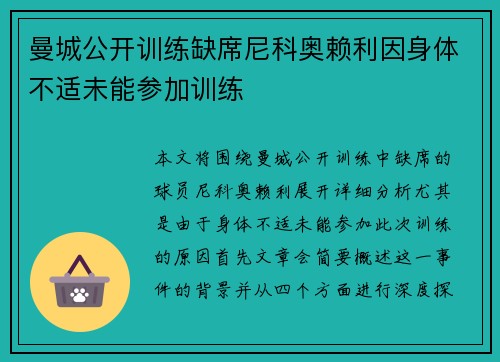 曼城公开训练缺席尼科奥赖利因身体不适未能参加训练

本文将围绕曼城公开训练中缺席的球员尼科奥赖利展开详细分析尤其是由于身体不适未能参加此次训练的原因首先文章会简要概述这一事件的背景并从四个方面进行深度探